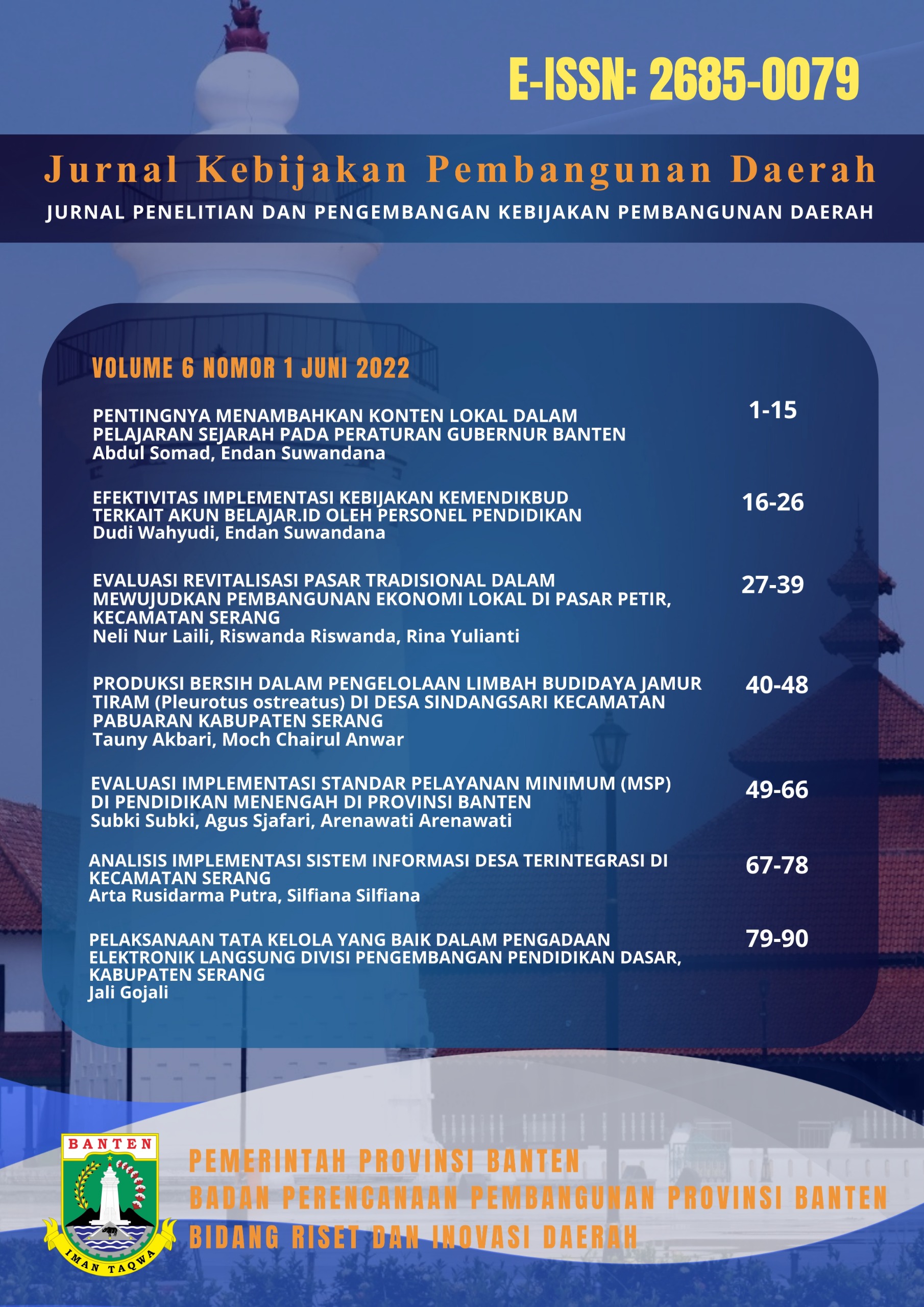 E-ISSN: 2685-0079

Jurnal Kebijakan Pembangunan Daerah

JURNAL PENELITIAN DAN PENGEMBANGAN KEBIJAKAN PEMBANGUNAN DAERAH

VOLUME 6 NOMOR 1 JUNI 2022

PENTINGNYA MENAMBAHKAN KONTEN LOKAL DALAM PELAJARAN SEJARAH PADA PERATURAN GUBERNUR BANTEN
Abdul Somad, Endan Suwandana
1-15

EFEKTIVITAS IMPLEMENTASI KEBIJAKAN KEMENDIKBUD TERKAIT AKUN BELAJAR.ID OLEH PERSONEL PENDIDIKAN
Dudi Wahyudi, Endan Suwandana
16-26

EVALUASI REVITALISASI PASAR TRADISIONAL DALAM MEWUJUDKAN PEMBANGUNAN EKONOMI LOKAL DI PASAR PETIR, KECAMATAN SERANG
Neli Nur Laili, Riswanda Riswanda, Rina Yulianti
27-39

PRODUKSI BERSIH DALAM PENGELOLAAN LIMBAH BUDIDAYA JAMUR TIRAM (Pleurotus ostreatus) DI DESA SINDANGSARI KECAMATAN PABUARAN KABUPATEN SERANG
Tauny Akbari, Moch Chairul Anwar
40-48

EVALUASI IMPLEMENTASI STANDAR PELAYANAN MINIMUM (MSP) DI PENDIDIKAN MENENGAH DI PROVINSI BANTEN
Subki Subki, Agus Sjafari, Arenawati Arenawati
49-66

ANALISIS IMPLEMENTASI SISTEM INFORMASI DESA TERINTEGRASI DI KECAMATAN SERANG
Arta Rusidarma Putra, Silfiana Silfiana
67-78

PELAKSANAAN TATA KELOLA YANG BAIK DALAM PENGADAAN ELEKTRONIK LANGSUNG DIVISI PENGEMBANGAN PENDIDIKAN DASAR, KABUPATEN SERANG
Jali Gojali
79-90

BANTEN
IMAN TAQWA

PEMERINTAH PROVINSI BANTEN
BADAN PERENCANAAN PEMBANGUNAN PROVINSI BANTEN
BIDANG RISET DAN INOVASI DAERAH